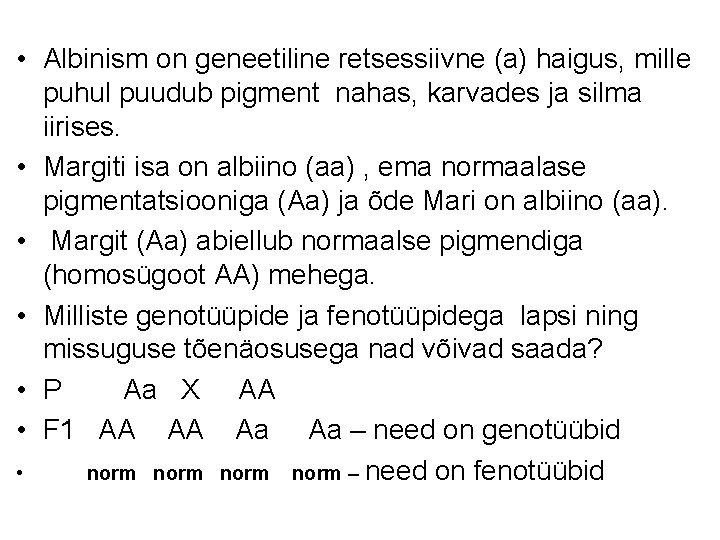 • Albinism on geneetiline retsessiivne (a) haigus, mille puhul puudub pigment nahas, karvades ja silma iirises.

• Margiti isa on albiino (aa) , ema normaalase pigmentatsiooniga (Aa) ja õde Mari on albiino (aa).

• Margit (Aa) abiellub normaalse pigmendiga (homosügoot AA) mehega.

• Milliste genotüüpide ja fenotüüpidega lapsi ning missuguse tõenäosusega nad võivad saada?

• P Aa X AA

• F1 AA AA Aa Aa – need on genotüübid

• norm norm norm norm – need on fenotüübid